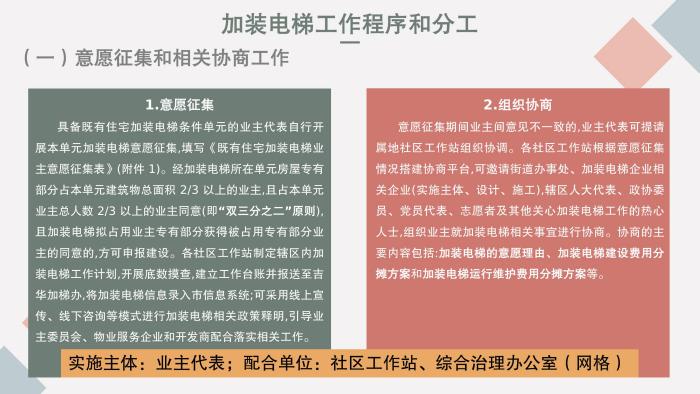 加装电梯工作程序和分工

（一）意愿征集和相关协商工作

1.意愿征集

具备既有住宅加装电梯条件单元的业主代表自行开展本单元加装电梯意愿征集,填写《既有住宅加装电梯业主意愿征集表》(附件 1)。经加装电梯所在单元房屋专有部分占本单元建筑物总面积 2/3 以上的业主,且占本单元业主总人数 2/3 以上的业主同意(即“双三分之二”原则),且加装电梯拟占用业主专有部分获得被占用专有部分业主的同意的,方可申报建设。各社区工作站制定辖区内加装电梯工作计划,开展底数摸查,建立工作台账并报送至吉华加梯办,将加装电梯信息录入市信息系统;可采用线上宣传、线下咨询等模式进行加装电梯相关政策释明,引导业主委员会、物业服务企业和开发商配合落实相关工作。

2.组织协商

意愿征集期间业主间意见不一致的,业主代表可提请属地社区工作站组织协调。各社区工作站根据意愿征集情况搭建协商平台,可邀请街道办事处、加装电梯企业相关企业(实施主体、设计、施工),辖区人大代表、政协委员、党员代表、志愿者及其他关心加装电梯工作的热心人士,组织业主就加装电梯相关事宜进行协商。协商的主要内容包括:加装电梯的意愿理由、加装电梯建设费用分摊方案和加装电梯运行维护费用分摊方案等。

实施主体：业主代表；配合单位：社区工作站、综合治理办公室（网格）